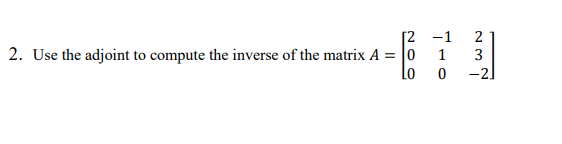 2. Use the adjoint to compute the inverse of the matrix $A = \begin{bmatrix} 2 & -1 & 2 \\ 0 & 1 & 3 \\ 0 & 0 & -2 \end{bmatrix}$